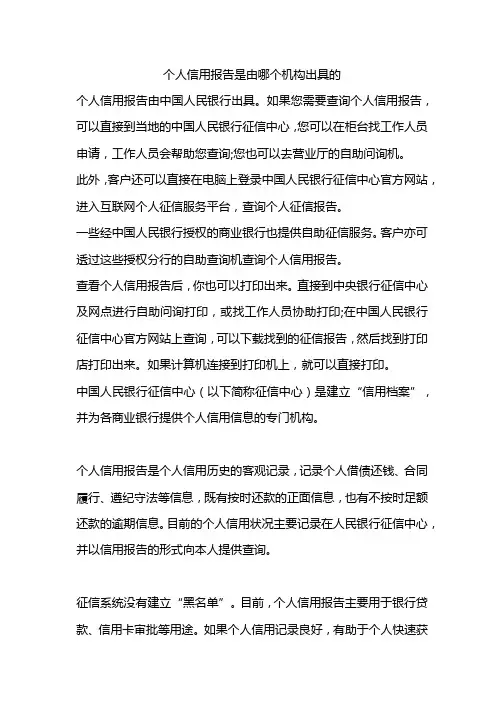 个人信用报告是由哪个机构出具的

个人信用报告由中国人民银行出具。如果您需要查询个人信用报告，可以直接到当地的中国人民银行征信中心，您可以在柜台找工作人员申请，工作人员会帮助您查询;您也可以去营业厅的自助问询机。

此外，客户还可以直接在电脑上登录中国人民银行征信中心官方网站，进入互联网个人征信服务平台，查询个人征信报告。

一些经中国人民银行授权的商业银行也提供自助征信服务。客户亦可透过这些授权分行的自助查询机查询个人信用报告。

查看个人信用报告后，你也可以打印出来。直接到中央银行征信中心及网点进行自助问询打印，或找工作人员协助打印;在中国人民银行征信中心官方网站上查询，可以下载找到的征信报告，然后找到打印店打印出来。如果计算机连接到打印机上，就可以直接打印。

中国人民银行征信中心（以下简称征信中心）是建立“信用档案”，并为各商业银行提供个人信用信息的专门机构。

个人信用报告是个人信用历史的客观记录，记录个人借债还钱、合同履行、遵纪守法等信息，既有按时还款的正面信息，也有不按时足额还款的逾期信息。目前的个人信用状况主要记录在人民银行征信中心，并以信用报告的形式向本人提供查询。

征信系统没有建立“黑名单”。目前，个人信用报告主要用于银行贷款、信用卡审批等用途。如果个人信用记录良好，有助于个人快速获